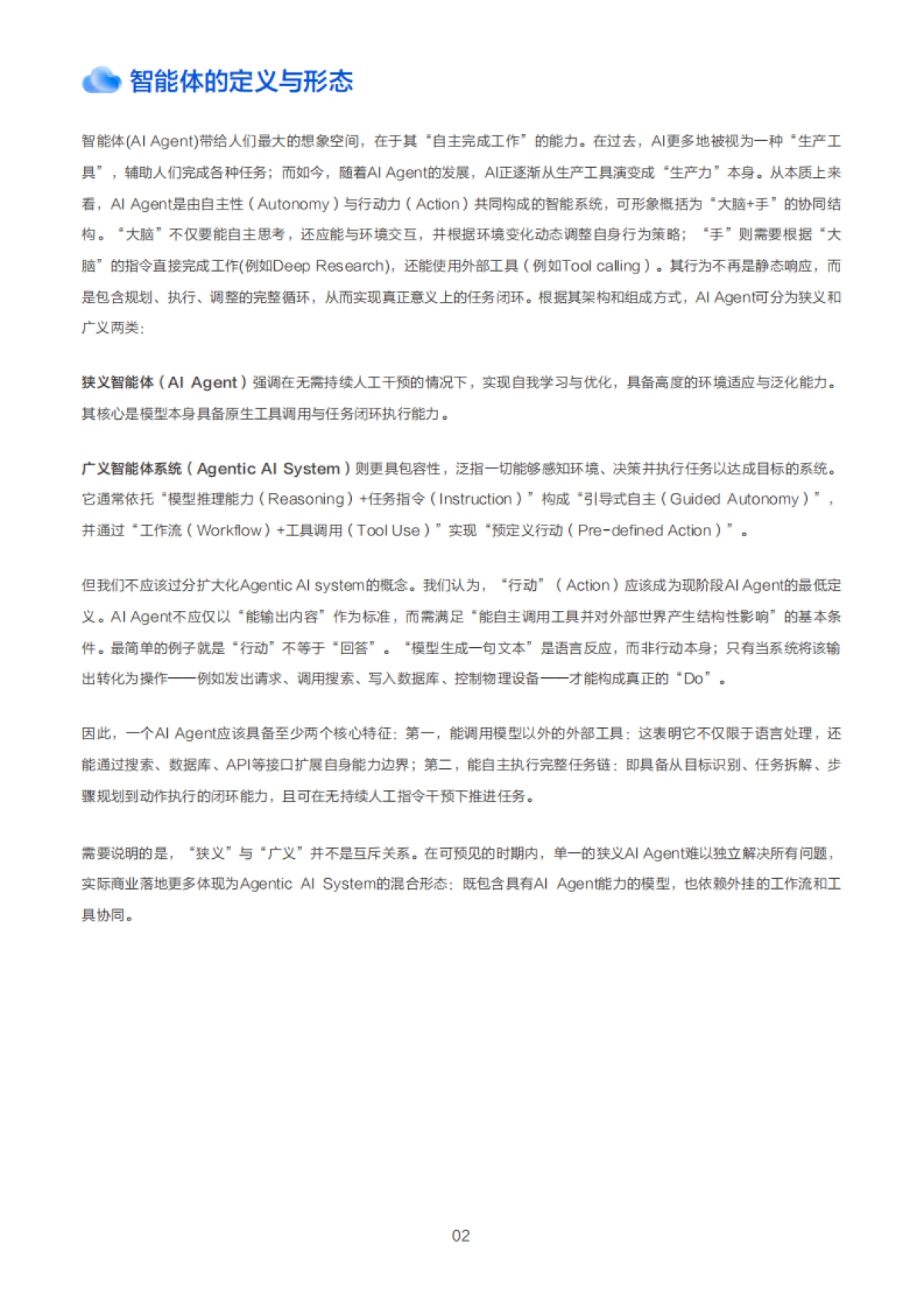 智能体的定义与形态

智能体(AI Agent)带给人们最大的想象空间，在于其“自主完成工作”的能力。在过去，AI更多地被视为一种“生产工具”，辅助人们完成各种任务；而如今，随着AI Agent的发展，AI正逐渐从生产工具演变成“生产力”本身。从本质上来看，AI Agent是由自主性（Autonomy）与行动力（Action）共同构成的智能系统，可形象概括为“大脑+手”的协同结构。“大脑”不仅要能自主思考，还应能与环境交互，并根据环境变化动态调整自身行为策略；“手”则需要根据“大脑”的指令直接完成工作(例如Deep Research)，还能使用外部工具（例如Tool calling）。其行为不再是静态响应，而是包含规划、执行、调整的完整循环，从而实现真正意义上的任务闭环。根据其架构和组成方式，AI Agent可分为狭义和广义两类：

狭义智能体（AI Agent）强调在无需持续人工干预的情况下，实现自我学习与优化，具备高度的环境适应与泛化能力。其核心是模型本身具备原生工具调用与任务闭环执行能力。

广义智能体系统（Agentic AI System）则更具包容性，泛指一切能够感知环境、决策并执行任务以达成目标的系统。它通常依托“模型推理能力（Reasoning）+任务指令（Instruction）”构成“引导式自主（Guided Autonomy）”，并通过“工作流（Workflow）+工具调用（Tool Use）”实现“预定义行动（Pre-defined Action）”。

但我们不应该过分扩大化Agentic AI system的概念。我们认为，“行动”（Action）应该成为现阶段AI Agent的最低定义。AI Agent不应仅以“能输出内容”作为标准，而需满足“能自主调用工具并对外部世界产生结构性影响”的基本条件。最简单的例子就是“行动”不等于“回答”。“模型生成一句文本”是语言反应，而非行动本身；只有当系统将该输出转化为操作——例如发出请求、调用搜索、写入数据库、控制物理设备——才能构成真正的“Do”。

因此，一个AI Agent应该具备至少两个核心特征：第一，能调用模型以外的外部工具：这表明它不仅限于语言处理，还能通过搜索、数据库、API等接口扩展自身能力边界；第二，能自主执行完整任务链：即具备从目标识别、任务拆解、步骤规划到动作执行的闭环能力，且可在无持续人工指令干预下推进任务。

需要说明的是，“狭义”与“广义”并不是互斥关系。在可预见的时期内，单一的狭义AI Agent难以独立解决所有问题，实际商业落地更多体现为Agentic AI System的混合形态：既包含具有AI Agent能力的模型，也依赖外挂的工作流和工具协同。

02